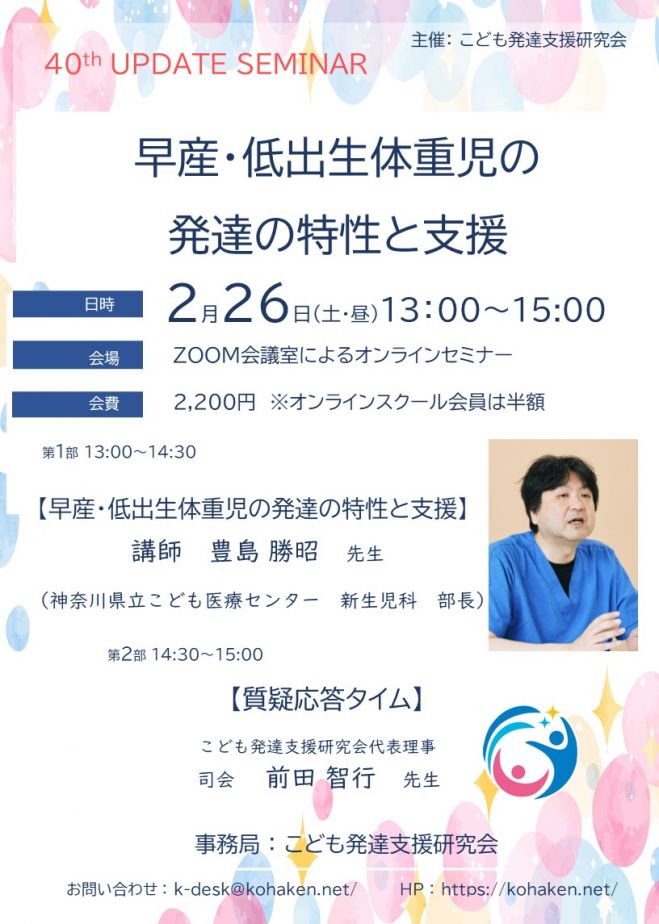 主催：こども発達支援研究会

40th UPDATE SEMINAR

早産・低出生体重児の
発達の特性と支援

日時 2月26日(土・昼)13:00～15:00

会場 ZOOM会議室によるオンラインセミナー

会費 2,200円 ※オンラインスクール会員は半額

第1部 13:00～14:30

【早産・低出生体重児の発達の特性と支援】
講師 豊島 勝昭 先生
（神奈川県立こども医療センター 新生児科 部長）

第2部 14:30～15:00

【質疑応答タイム】
こども発達支援研究会代表理事
司会 前田 智行 先生

事務局：こども発達支援研究会

お問い合わせ：k-desk@kohaken.net/ HP：https://kohaken.net/